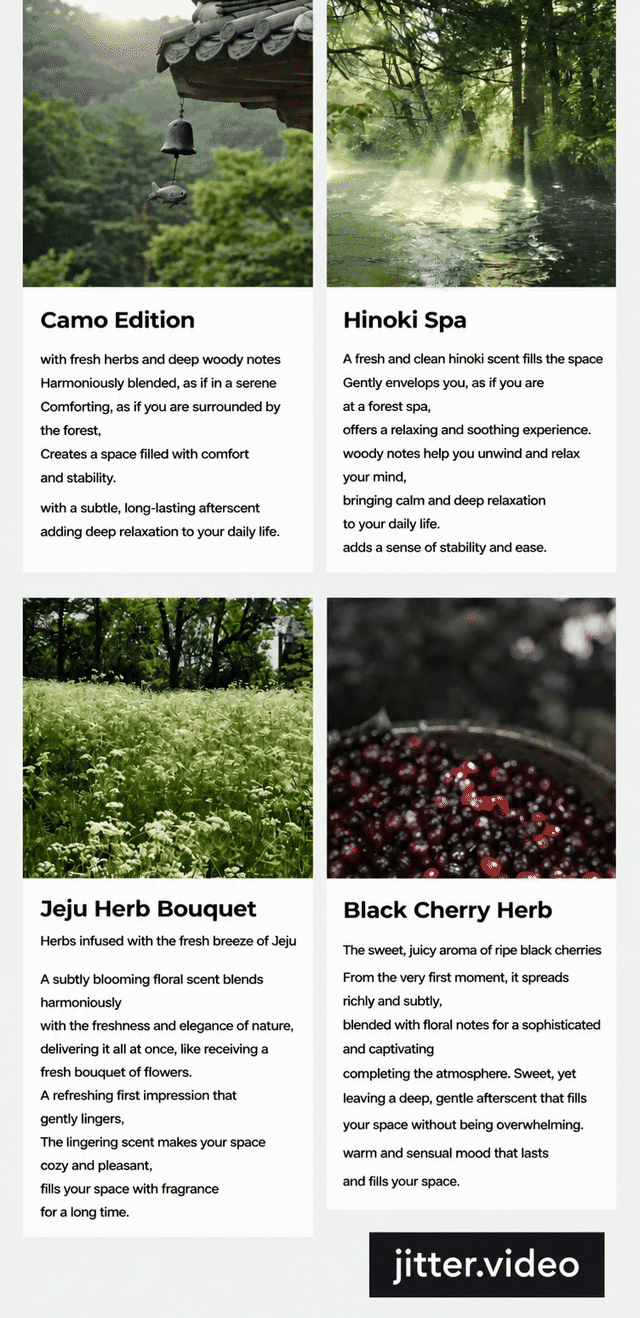 Camo Edition

with fresh herbs and deep woody notes
Harmoniously blended, as if in a serene
Comforting, as if you are surrounded by the forest,
Creates a space filled with comfort and stability.

with a subtle, long-lasting afterscent adding deep relaxation to your daily life.

Hinoki Spa

A fresh and clean hinoki scent fills the space
Gently envelops you, as if you are at a forest spa,
offers a relaxing and soothing experience.
woody notes help you unwind and relax your mind,
bringing calm and deep relaxation to your daily life.
adds a sense of stability and ease.

Jeju Herb Bouquet

Herbs infused with the fresh breeze of Jeju

A subtly blooming floral scent blends harmoniously
with the freshness and elegance of nature,
delivering it all at once, like receiving a fresh bouquet of flowers.
A refreshing first impression that gently lingers,
The lingering scent makes your space cozy and pleasant,
fills your space with fragrance for a long time.

Black Cherry Herb

The sweet, juicy aroma of ripe black cherries
From the very first moment, it spreads richly and subtly,
blended with floral notes for a sophisticated and captivating
completing the atmosphere. Sweet, yet leaving a deep, gentle afterscent that fills your space without being overwhelming.
warm and sensual mood that lasts
and fills your space.

jitter.video